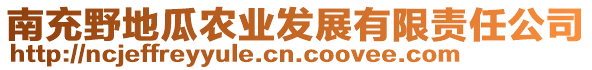 南充野地瓜农业发展有限责任公司
http://ncjeffreyyule.cn.coovee.com